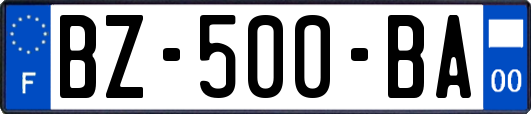 F
BZ-500-BA
00